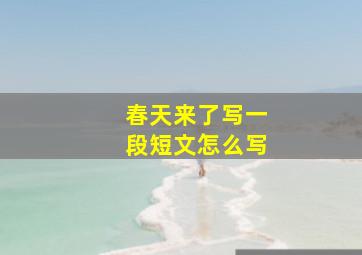 春天来了写一段短文怎么写